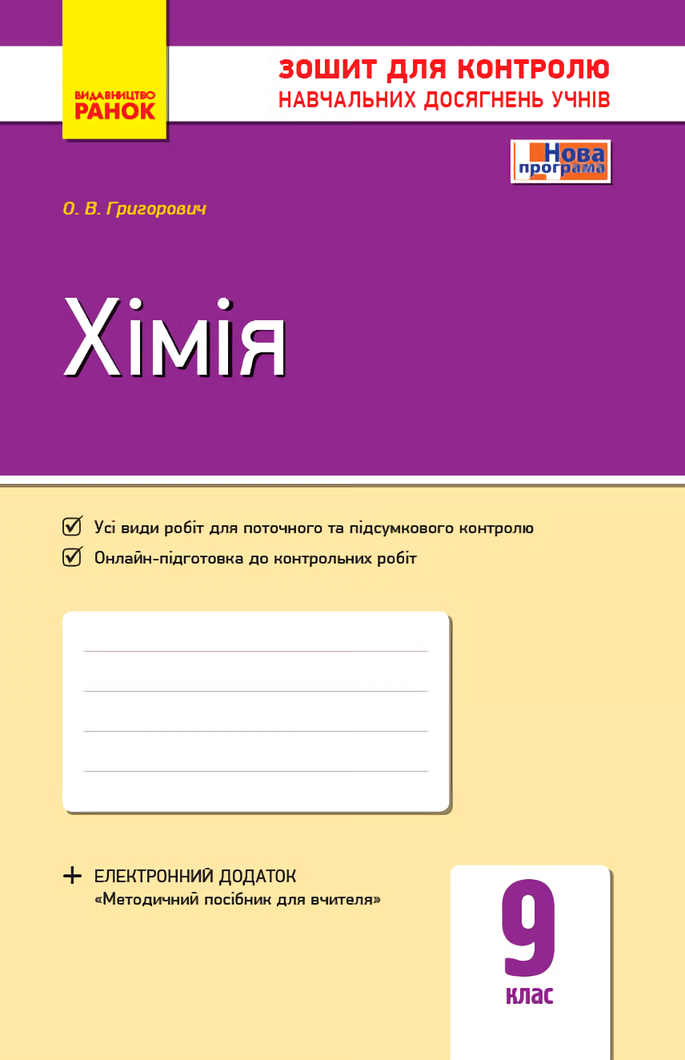 ВИДАВНИЦТВО
РАНОК

ЗОШИТ ДЛЯ КОНТРОЛЮ
НАВЧАЛЬНИХ ДОСЯГНЕНЬ УЧНІВ

Нова програма

О. В. Григорович

Хімія

Усі види робіт для поточного та підсумкового контролю

Онлайн-підготовка до контрольних робіт

+ ЕЛЕКТРОННИЙ ДОДАТОК
«Методичний посібник для вчителя»

9
клас